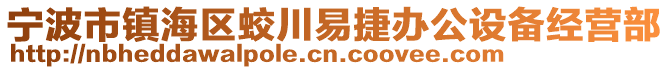 宁波市镇海区蛟川易捷办公设备经营部
http://nbheddawalpole.cn.coovee.com